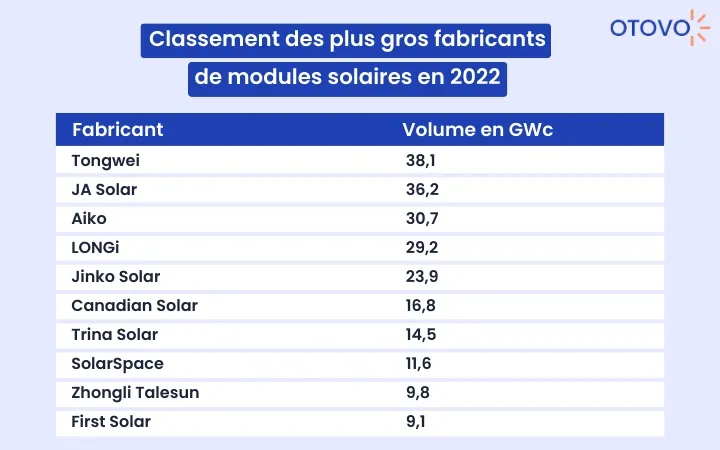 OTOVO

Classement des plus gros fabricants de modules solaires en 2022

| Fabricant | Volume en GWc |
|---|---|
| Tongwei | 38,1 |
| JA Solar | 36,2 |
| Aiko | 30,7 |
| LONGi | 29,2 |
| Jinko Solar | 23,9 |
| Canadian Solar | 16,8 |
| Trina Solar | 14,5 |
| SolarSpace | 11,6 |
| Zhongli Talesun | 9,8 |
| First Solar | 9,1 |